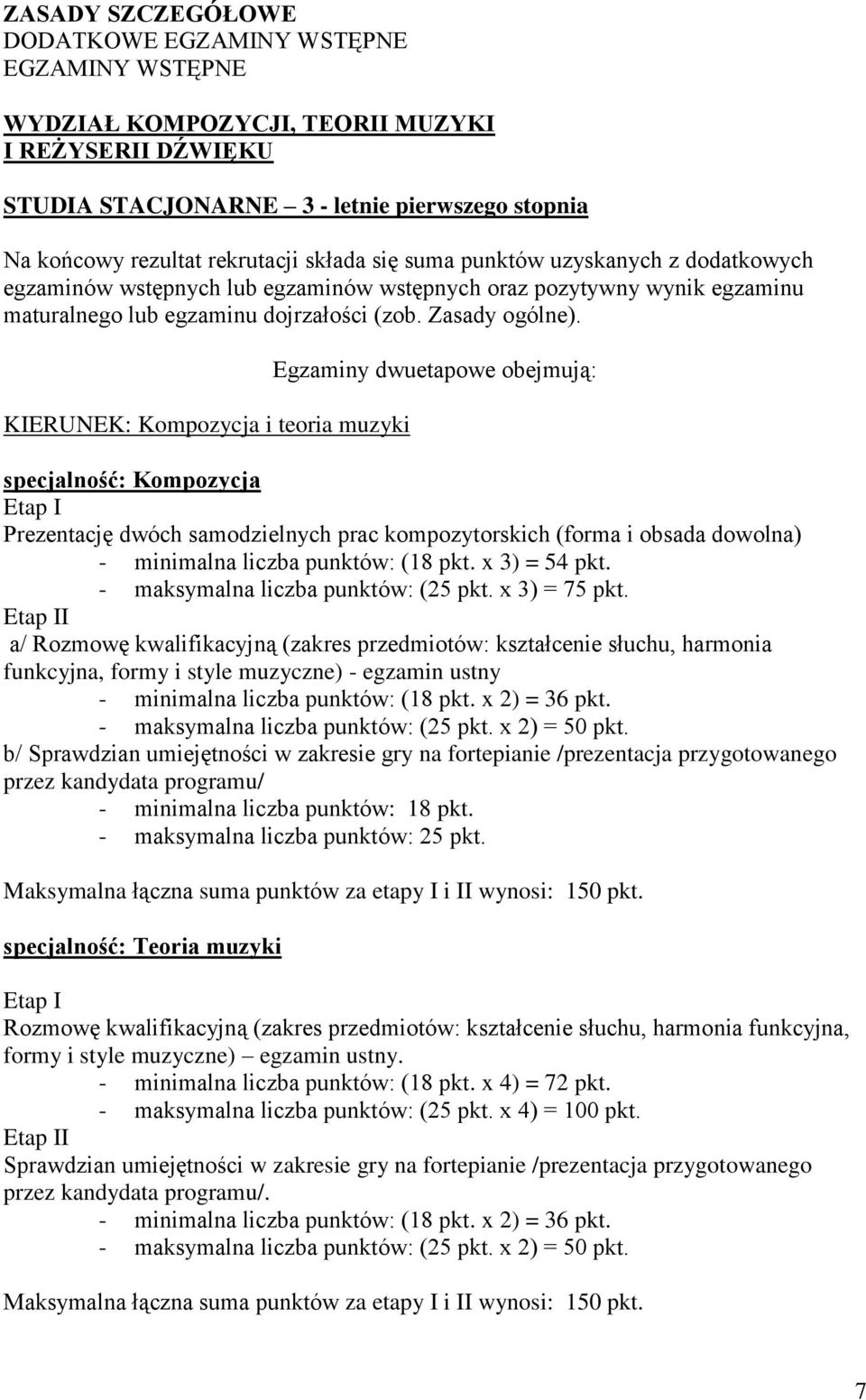 ZASADY SZCZEGÓŁOWE
DODATKOWE EGZAMINY WSTĘPNE
EGZAMINY WSTĘPNE

WYDZIAŁ KOMPOZYCJI, TEORII MUZYKI I REŻYSERII DŹWIĘKU

STUDIA STACJONARNE – 3 - letnie pierwszego stopnia

Na końcowy rezultat rekrutacji składa się suma punktów uzyskanych z dodatkowych egzaminów wstępnych lub egzaminów wstępnych oraz pozytywny wynik egzaminu maturalnego lub egzaminu dojrzałości (zob. Zasady ogólne).

Egzaminy dwuetapowe obejmują:

KIERUNEK: Kompozycja i teoria muzyki

specjalność: Kompozycja
Etap I
Prezentację dwóch samodzielnych prac kompozytorskich (forma i obsada dowolna)
- minimalna liczba punktów: (18 pkt. x 3) = 54 pkt.
- maksymalna liczba punktów: (25 pkt. x 3) = 75 pkt.
Etap II
a/ Rozmowę kwalifikacyjną (zakres przedmiotów: kształcenie słuchu, harmonia funkcyjna, formy i style muzyczne) - egzamin ustny
- minimalna liczba punktów: (18 pkt. x 2) = 36 pkt.
- maksymalna liczba punktów: (25 pkt. x 2) = 50 pkt.
b/ Sprawdzian umiejętności w zakresie gry na fortepianie /prezentacja przygotowanego przez kandydata programu/
- minimalna liczba punktów: 18 pkt.
- maksymalna liczba punktów: 25 pkt.

Maksymalna łączna suma punktów za etapy I i II wynosi: 150 pkt.

specjalność: Teoria muzyki

Etap I
Rozmowę kwalifikacyjną (zakres przedmiotów: kształcenie słuchu, harmonia funkcyjna, formy i style muzyczne) – egzamin ustny.
- minimalna liczba punktów: (18 pkt. x 4) = 72 pkt.
- maksymalna liczba punktów: (25 pkt. x 4) = 100 pkt.
Etap II
Sprawdzian umiejętności w zakresie gry na fortepianie /prezentacja przygotowanego przez kandydata programu/.
- minimalna liczba punktów: (18 pkt. x 2) = 36 pkt.
- maksymalna liczba punktów: (25 pkt. x 2) = 50 pkt.

Maksymalna łączna suma punktów za etapy I i II wynosi: 150 pkt.

7